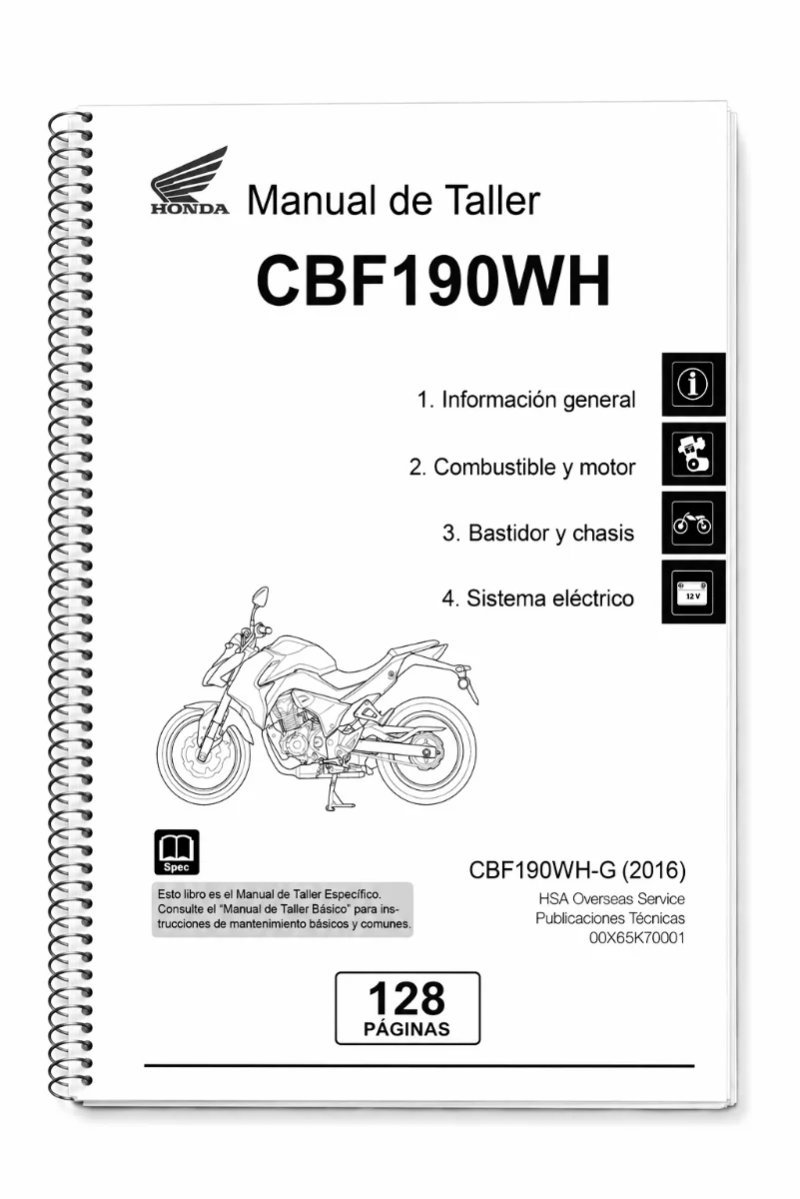 HONDA Manual de Taller

CBF190WH

1. Información general

2. Combustible y motor

3. Bastidor y chasis

4. Sistema eléctrico

12 V

Spec

Esto libro es el Manual de Taller Específico. Consulte el "Manual de Taller Básico" para instrucciones de mantenimiento básicos y comunes.

CBF190WH-G (2016)
HSA Overseas Service
Publicaciones Técnicas
00X65K70001

128
PÁGINAS